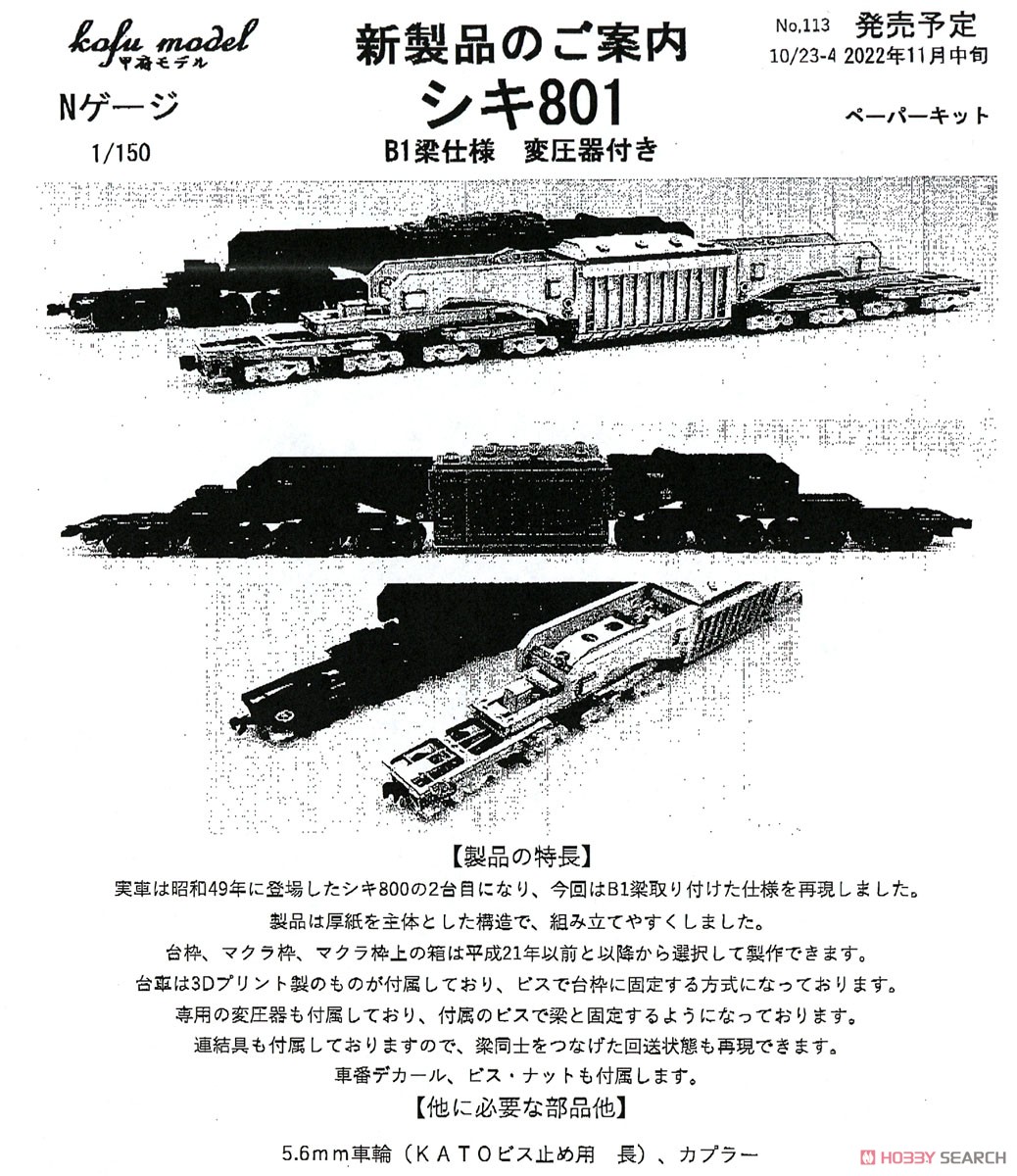 kofu model
甲府モデル

新製品のご案内

No.113 発売予定
10/23-4 2022年11月中旬

Nゲージ
1/150

シキ801
B1梁仕様　変圧器付き

ペーパーキット

【製品の特長】
実車は昭和49年に登場したシキ800の2台目になり、今回はB1梁取り付けた仕様を再現しました。
製品は厚紙を主体とした構造で、組み立てやすくしました。
台枠、マクラ枠、マクラ枠上の箱は平成21年以前と以降から選択して製作できます。
台車は3Dプリント製のものが付属しており、ビスで台枠に固定する方式になっております。
専用の変圧器も付属しており、付属のビスで梁と固定するようになっております。
連結具も付属しておりますので、梁同士をつなげた回送状態も再現できます。
車番デカール、ビス・ナットも付属します。
【他に必要な部品他】
5.6mm車輪（KATOビス止め用　長）、カプラー

HOBBY SEARCH